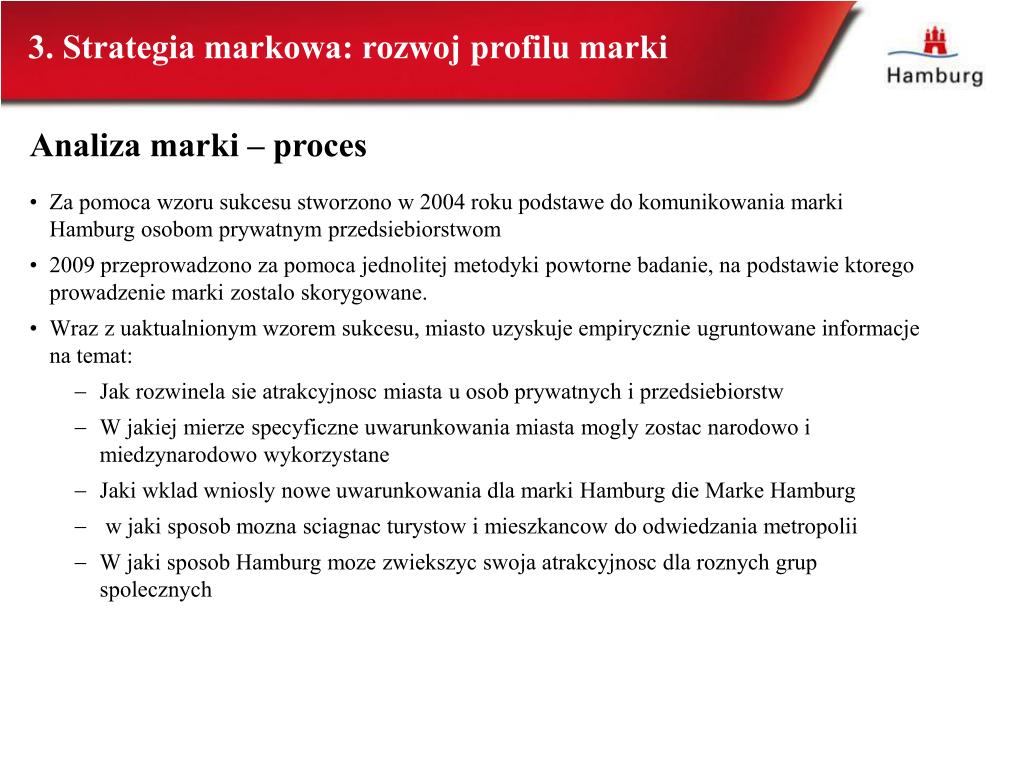 3. Strategia markowa: rozwoj profilu marki

Hamburg

Analiza marki – proces

• Za pomoca wzoru sukcesu stworzono w 2004 roku podstawe do komunikowania marki Hamburg osobom prywatnym przedsiebiorstwom
• 2009 przeprowadzono za pomoca jednolitej metodyki powtorne badanie, na podstawie ktorego prowadzenie marki zostalo skorygowane.
• Wraz z uaktualnionym wzorem sukcesu, miasto uzyskuje empirycznie ugruntowane informacje na temat:
– Jak rozwinela sie atrakcyjnosc miasta u osob prywatnych i przedsiebiorstw
– W jakiej mierze specyficzne uwarunkowania miasta mogly zostac narodowo i miedzynarodowo wykorzystane
– Jaki wklad wniosly nowe uwarunkowania dla marki Hamburg die Marke Hamburg
– w jaki sposob mozna sciagnac turystow i mieszkancow do odwiedzania metropolii
– W jaki sposob Hamburg moze zwiekszyc swoja atrakcyjnosc dla roznych grup spolecznych